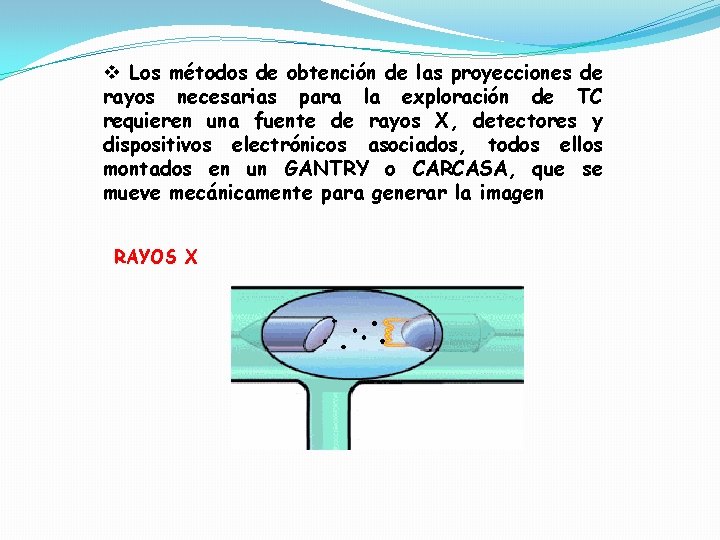 ❖ Los métodos de obtención de las proyecciones de rayos necesarias para la exploración de TC requieren una fuente de rayos X, detectores y dispositivos electrónicos asociados, todos ellos montados en un GANTRY o CARCASA, que se mueve mecánicamente para generar la imagen

RAYOS X